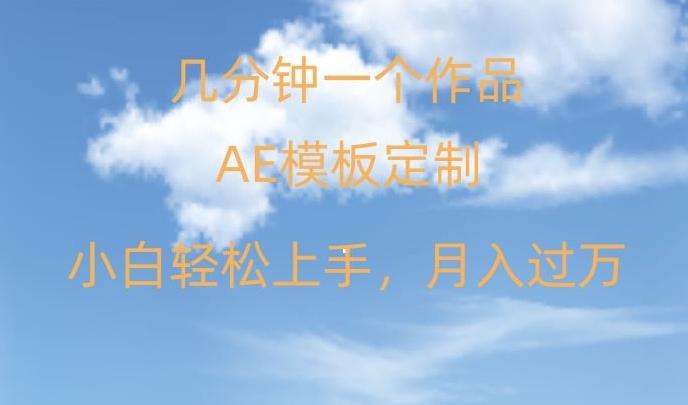 几分钟一个作品

AE模板定制

小白轻松上手，月入过万